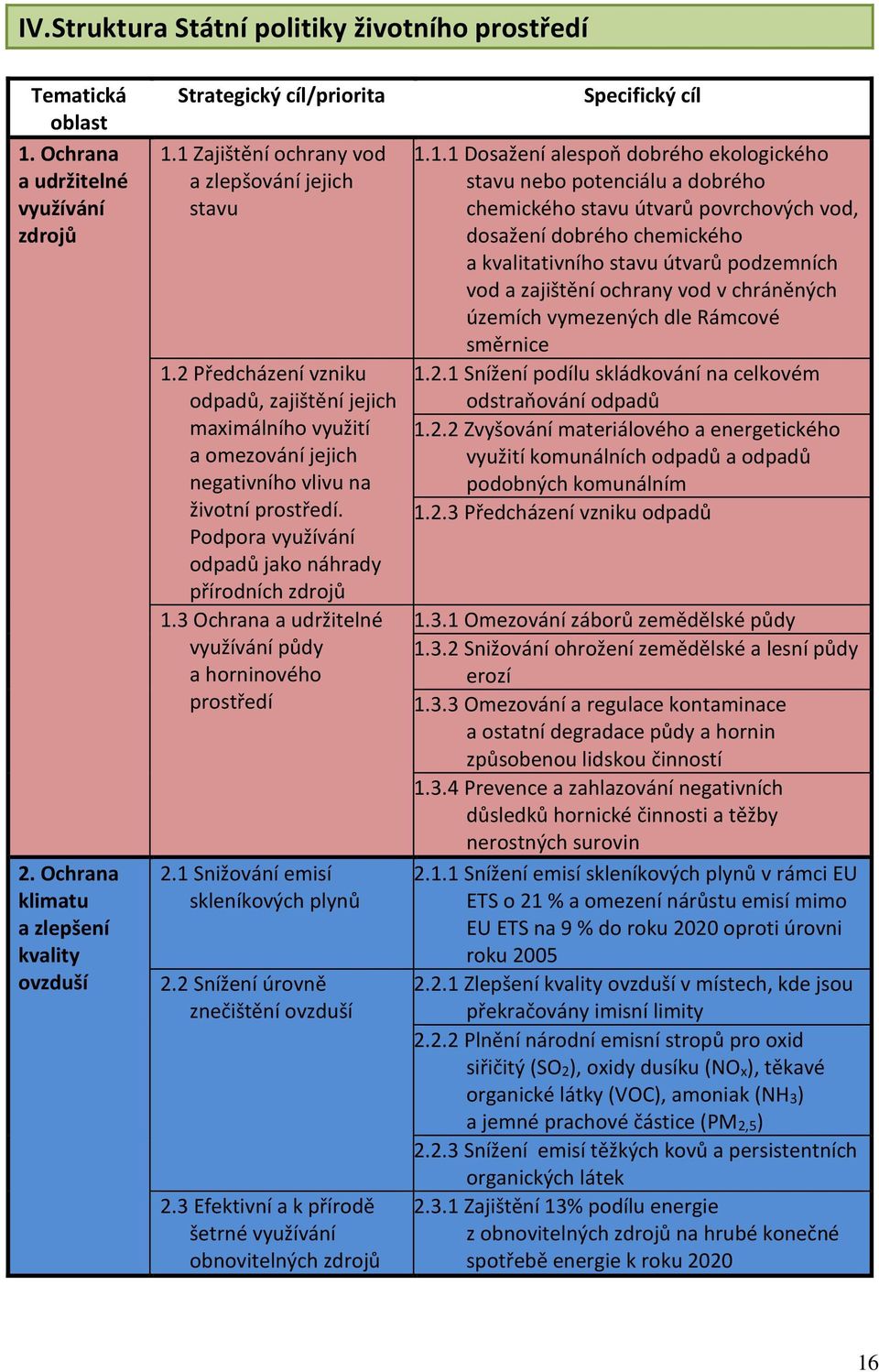 IV.Struktura Státní politiky životního prostředí

| Tematická oblast | Strategický cíl/priorita | Specifický cíl |
|---|---|---|
| 1. Ochrana a udržitelné využívání zdrojů | 1.1 Zajištění ochrany vod a zlepšování jejich stavu | 1.1.1 Dosažení alespoň dobrého ekologického stavu nebo potenciálu a dobrého chemického stavu útvarů povrchových vod, dosažení dobrého chemického a kvalitativního stavu útvarů podzemních vod a zajištění ochrany vod v chráněných územích vymezených dle Rámcové směrnice |
| | 1.2 Předcházení vzniku odpadů, zajištění jejich maximálního využití a omezování jejich negativního vlivu na životní prostředí. Podpora využívání odpadů jako náhrady přírodních zdrojů | 1.2.1 Snížení podílu skládkování na celkovém odstraňování odpadů |
| | | 1.2.2 Zvyšování materiálového a energetického využití komunálních odpadů a odpadů podobných komunálním |
| | | 1.2.3 Předcházení vzniku odpadů |
| | 1.3 Ochrana a udržitelné využívání půdy a horninového prostředí | 1.3.1 Omezování záborů zemědělské půdy |
| | | 1.3.2 Snižování ohrožení zemědělské a lesní půdy erozí |
| | | 1.3.3 Omezování a regulace kontaminace a ostatní degradace půdy a hornin způsobenou lidskou činností |
| | | 1.3.4 Prevence a zahlazování negativních důsledků hornické činnosti a těžby nerostných surovin |
| 2. Ochrana klimatu a zlepšení kvality ovzduší | 2.1 Snižování emisí skleníkových plynů | 2.1.1 Snížení emisí skleníkových plynů v rámci EU ETS o 21 % a omezení nárůstu emisí mimo EU ETS na 9 % do roku 2020 oproti úrovni roku 2005 |
| | 2.2 Snížení úrovně znečištění ovzduší | 2.2.1 Zlepšení kvality ovzduší v místech, kde jsou překračovány imisní limity |
| | | 2.2.2 Plnění národní emisní stropů pro oxid siřičitý ($SO_2$), oxidy dusíku ($NO_x$), těkavé organické látky (VOC), amoniak ($NH_3$) a jemné prachové částice ($PM_{2,5}$) |
| | | 2.2.3 Snížení emisí těžkých kovů a persistentních organických látek |
| | 2.3 Efektivní a k přírodě šetrné využívání obnovitelných zdrojů | 2.3.1 Zajištění 13% podílu energie z obnovitelných zdrojů na hrubé konečné spotřebě energie k roku 2020 |

16